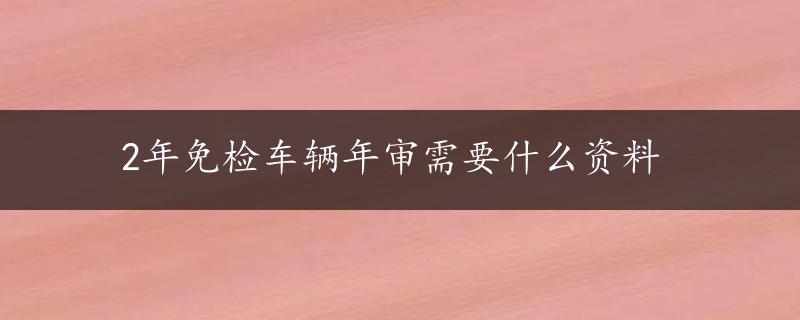 2年免检车辆年审需要什么资料